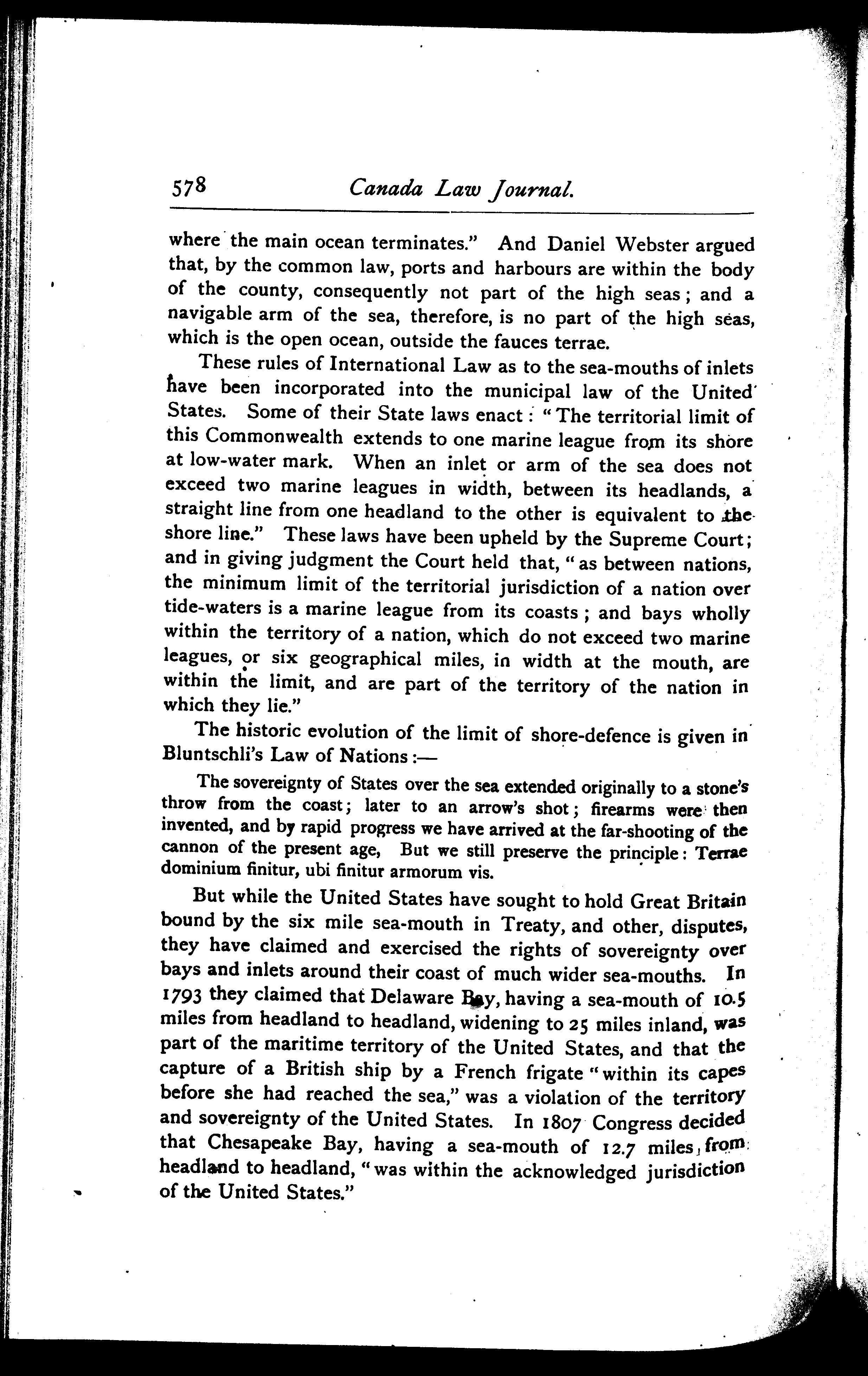 578 Canada Law Journal.

where the main ocean terminates." And Daniel Webster argued that, by the common law, ports and harbours are within the body of the county, consequently not part of the high seas; and a navigable arm of the sea, therefore, is no part of the high seas, which is the open ocean, outside the fauces terrae.

These rules of International Law as to the sea-mouths of inlets have been incorporated into the municipal law of the United States. Some of their State laws enact: "The territorial limit of this Commonwealth extends to one marine league from its shore at low-water mark. When an inlet or arm of the sea does not exceed two marine leagues in width, between its headlands, a straight line from one headland to the other is equivalent to the shore line." These laws have been upheld by the Supreme Court; and in giving judgment the Court held that, "as between nations, the minimum limit of the territorial jurisdiction of a nation over tide-waters is a marine league from its coasts; and bays wholly within the territory of a nation, which do not exceed two marine leagues, or six geographical miles, in width at the mouth, are within the limit, and are part of the territory of the nation in which they lie."

The historic evolution of the limit of shore-defence is given in Bluntschli's Law of Nations:—

The sovereignty of States over the sea extended originally to a stone's throw from the coast; later to an arrow's shot; firearms were then invented, and by rapid progress we have arrived at the far-shooting of the cannon of the present age, But we still preserve the principle: Terrae dominium finitur, ubi finitur armorum vis.

But while the United States have sought to hold Great Britain bound by the six mile sea-mouth in Treaty, and other, disputes, they have claimed and exercised the rights of sovereignty over bays and inlets around their coast of much wider sea-mouths. In 1793 they claimed that Delaware Bay, having a sea-mouth of 10.5 miles from headland to headland, widening to 25 miles inland, was part of the maritime territory of the United States, and that the capture of a British ship by a French frigate "within its capes before she had reached the sea," was a violation of the territory and sovereignty of the United States. In 1807 Congress decided that Chesapeake Bay, having a sea-mouth of 12.7 miles, from headland to headland, "was within the acknowledged jurisdiction of the United States."